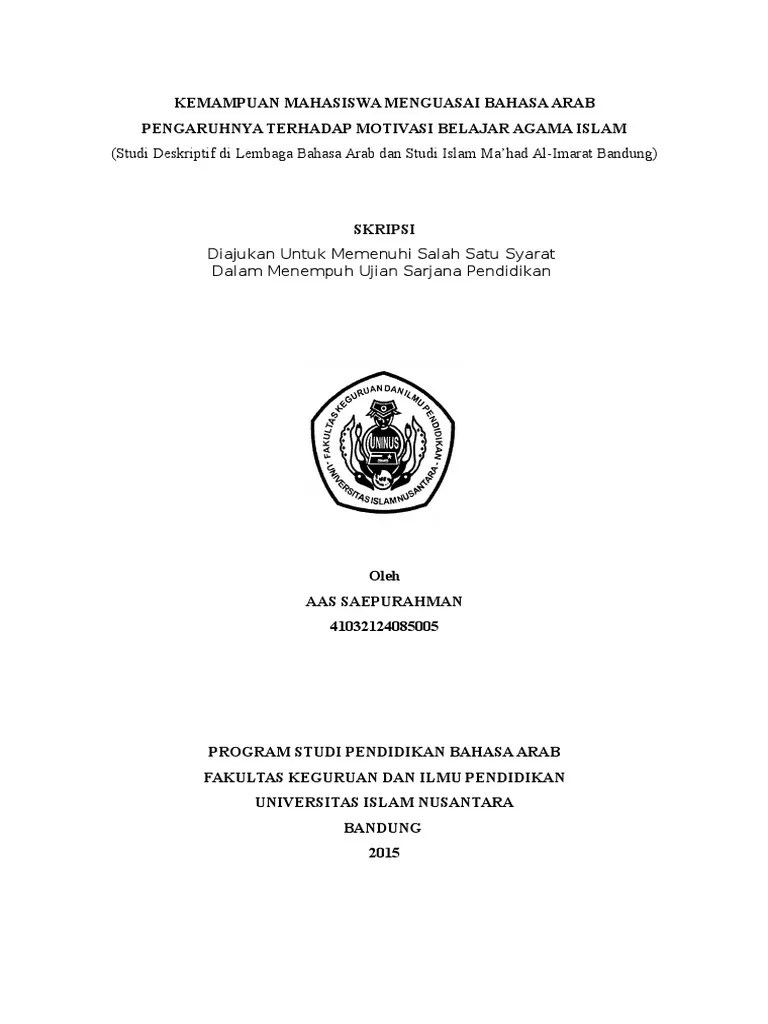 KEMAMPUAN MAHASISWA MENGUASAI BAHASA ARAB
PENGARUHNYA TERHADAP MOTIVASI BELAJAR AGAMA ISLAM
(Studi Deskriptif di Lembaga Bahasa Arab dan Studi Islam Ma'had Al-Imarat Bandung)

SKRIPSI
Diajukan Untuk Memenuhi Salah Satu Syarat
Dalam Menempuh Ujian Sarjana Pendidikan

FAKULTAS KEGURUAN DAN ILMU PENDIDIKAN
UNINUS
UNIVERSITAS ISLAM NUSANTARA

Oleh
AAS SAEPURAHMAN
41032124085005

PROGRAM STUDI PENDIDIKAN BAHASA ARAB
FAKULTAS KEGURUAN DAN ILMU PENDIDIKAN
UNIVERSITAS ISLAM NUSANTARA
BANDUNG
2015